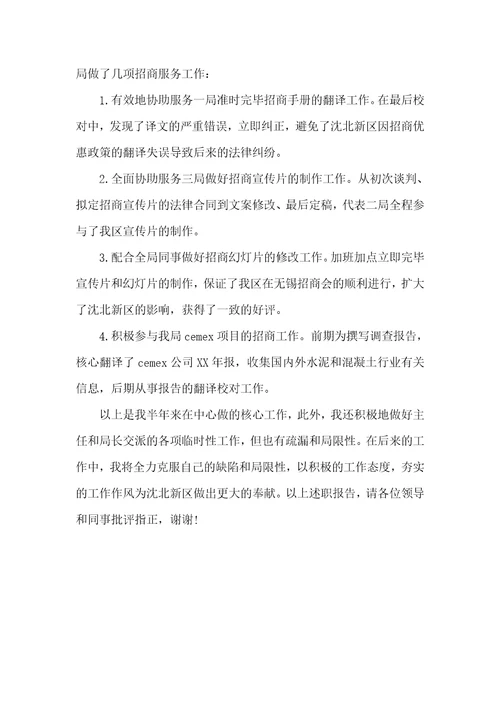 局做了几项招商服务工作：

1.有效地协助服务一局准时完毕招商手册的翻译工作。在最后校对中，发现了译文的严重错误，立即纠正，避免了沈北新区因招商优惠政策的翻译失误导致后来的法律纠纷。

2.全面协助服务三局做好招商宣传片的制作工作。从初次谈判、拟定招商宣传片的法律合同到文案修改、最后定稿，代表二局全程参与了我区宣传片的制作。

3.配合全局同事做好招商幻灯片的修改工作。加班加点立即完毕宣传片和幻灯片的制作，保证了我区在无锡招商会的顺利进行，扩大了沈北新区的影响，获得了一致的好评。

4.积极参与我局 cemex 项目的招商工作。前期为撰写调查报告，核心翻译了 cemex 公司 XX 年报，收集国内外水泥和混凝土行业有关信息，后期从事报告的翻译校对工作。

以上是我半年来在中心做的核心工作，此外，我还积极地做好主任和局长交派的各项临时性工作，但也有疏漏和局限性。在后来的工作中，我将全力克服自己的缺陷和局限性，以积极的工作态度，夯实的工作作风为沈北新区做出更大的奉献。以上述职报告，请各位领导和同事批评指正，谢谢！